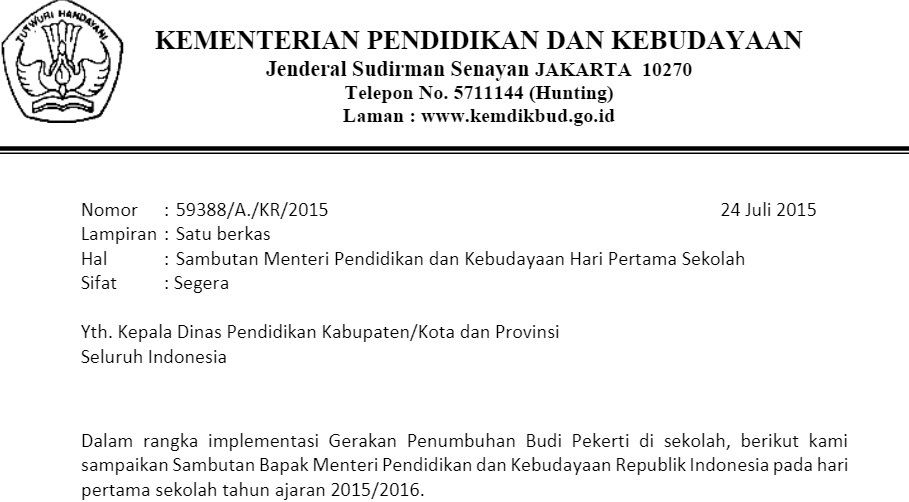 TUT WURI HANDAYANI

KEMENTERIAN PENDIDIKAN DAN KEBUDAYAAN
Jenderal Sudirman Senayan JAKARTA 10270
Telepon No. 5711144 (Hunting)
Laman : www.kemdikbud.go.id

Nomor : 59388/A./KR/2015 24 Juli 2015
Lampiran : Satu berkas
Hal : Sambutan Menteri Pendidikan dan Kebudayaan Hari Pertama Sekolah
Sifat : Segera

Yth. Kepala Dinas Pendidikan Kabupaten/Kota dan Provinsi
Seluruh Indonesia

Dalam rangka implementasi Gerakan Penumbuhan Budi Pekerti di sekolah, berikut kami sampaikan Sambutan Bapak Menteri Pendidikan dan Kebudayaan Republik Indonesia pada hari pertama sekolah tahun ajaran 2015/2016.